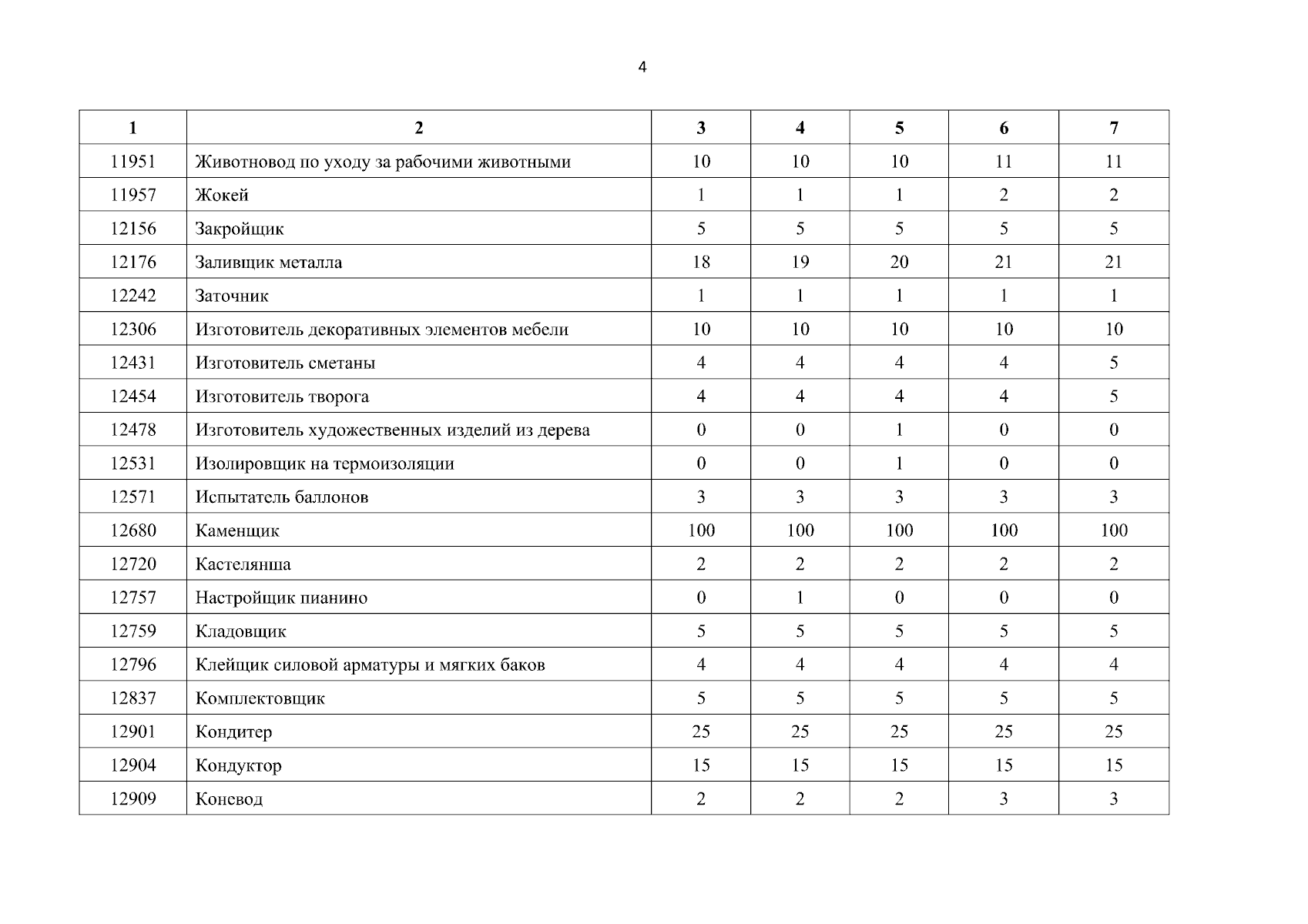 4

| 1 | 2 | 3 | 4 | 5 | 6 | 7 |
|---|---|---|---|---|---|---|
| 11951 | Животновод по уходу за рабочими животными | 10 | 10 | 10 | 11 | 11 |
| 11957 | Жокей | 1 | 1 | 1 | 2 | 2 |
| 12156 | Закройщик | 5 | 5 | 5 | 5 | 5 |
| 12176 | Заливщик металла | 18 | 19 | 20 | 21 | 21 |
| 12242 | Заточник | 1 | 1 | 1 | 1 | 1 |
| 12306 | Изготовитель декоративных элементов мебели | 10 | 10 | 10 | 10 | 10 |
| 12431 | Изготовитель сметаны | 4 | 4 | 4 | 4 | 5 |
| 12454 | Изготовитель творога | 4 | 4 | 4 | 4 | 5 |
| 12478 | Изготовитель художественных изделий из дерева | 0 | 0 | 1 | 0 | 0 |
| 12531 | Изолировщик на термоизоляции | 0 | 0 | 1 | 0 | 0 |
| 12571 | Испытатель баллонов | 3 | 3 | 3 | 3 | 3 |
| 12680 | Каменщик | 100 | 100 | 100 | 100 | 100 |
| 12720 | Кастелянша | 2 | 2 | 2 | 2 | 2 |
| 12757 | Настройщик пианино | 0 | 1 | 0 | 0 | 0 |
| 12759 | Кладовщик | 5 | 5 | 5 | 5 | 5 |
| 12796 | Клейщик силовой арматуры и мягких баков | 4 | 4 | 4 | 4 | 4 |
| 12837 | Комплектовщик | 5 | 5 | 5 | 5 | 5 |
| 12901 | Кондитер | 25 | 25 | 25 | 25 | 25 |
| 12904 | Кондуктор | 15 | 15 | 15 | 15 | 15 |
| 12909 | Коневод | 2 | 2 | 2 | 3 | 3 |